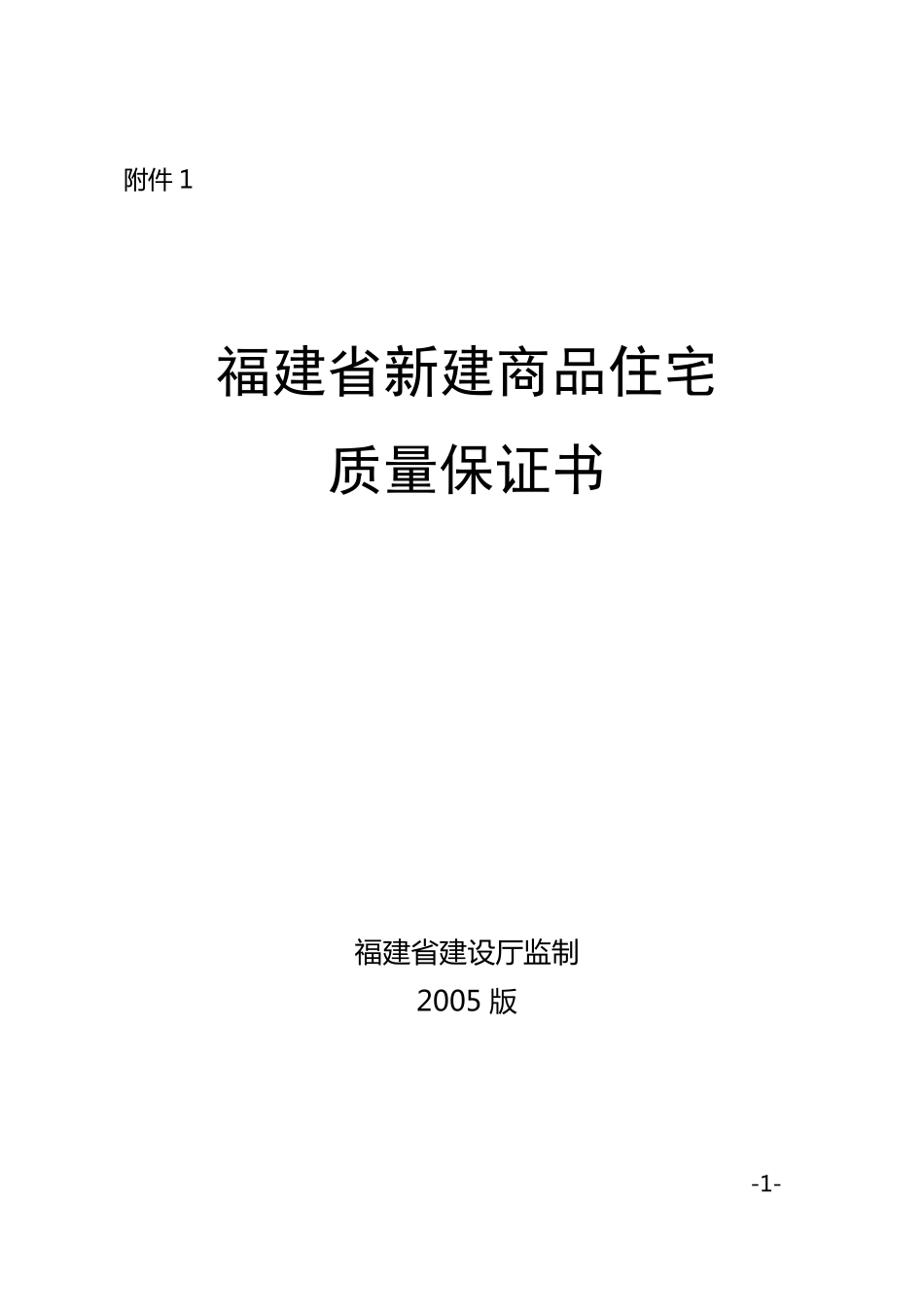 附件 1

福建省新建商品住宅
质量保证书

福建省建设厅监制
2005 版

-1-